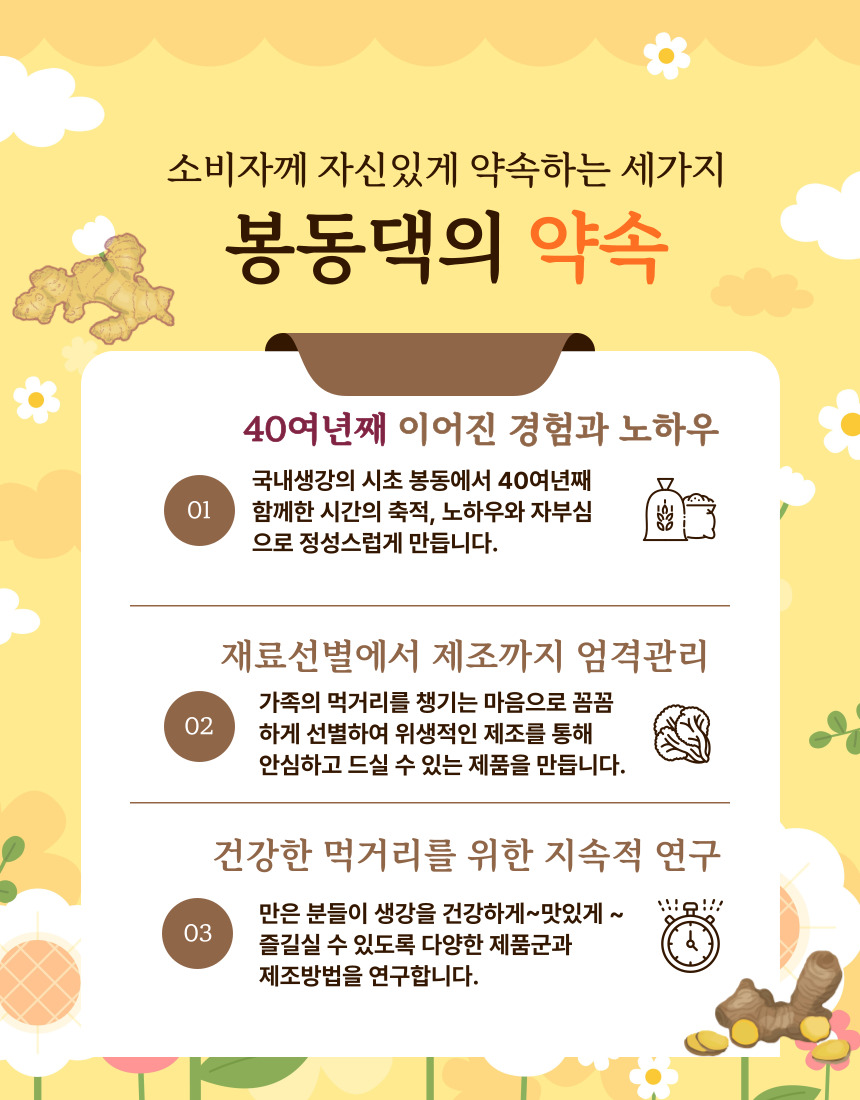 소비자께 자신있게 약속하는 세가지

봉동댁의 약속

40여년째 이어진 경험과 노하우

01

국내생강의 시초 봉동에서 40여년째 함께한 시간의 축적, 노하우와 자부심으로 정성스럽게 만듭니다.

재료선별에서 제조까지 엄격관리

02

가족의 먹거리를 챙기는 마음으로 꼼꼼하게 선별하여 위생적인 제조를 통해 안심하고 드실 수 있는 제품을 만듭니다.

건강한 먹거리를 위한 지속적 연구

03

만은 분들이 생강을 건강하게~맛있게 ~ 즐길실 수 있도록 다양한 제품군과 제조방법을 연구합니다.